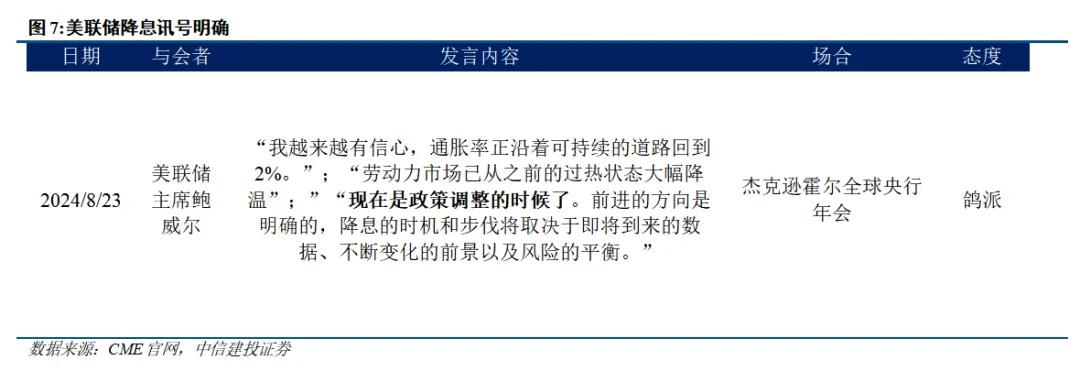 图 7:美联储降息讯号明确

| 日期 | 与会者 | 发言内容 | 场合 | 态度 |
|---|---|---|---|---|
| 2024/8/23 | 美联储主席鲍威尔 | “我越来越有信心，通胀率正沿着可持续的道路回到2%。”；“劳动力市场已从之前的过热状态大幅降温”；”“现在是政策调整的时候了。前进的方向是明确的，降息的时机和步伐将取决于即将到来的数据、不断变化的前景以及风险的平衡。” | 杰克逊霍尔全球央行年会 | 鸽派 |

数据来源：CME 官网，中信建投证券